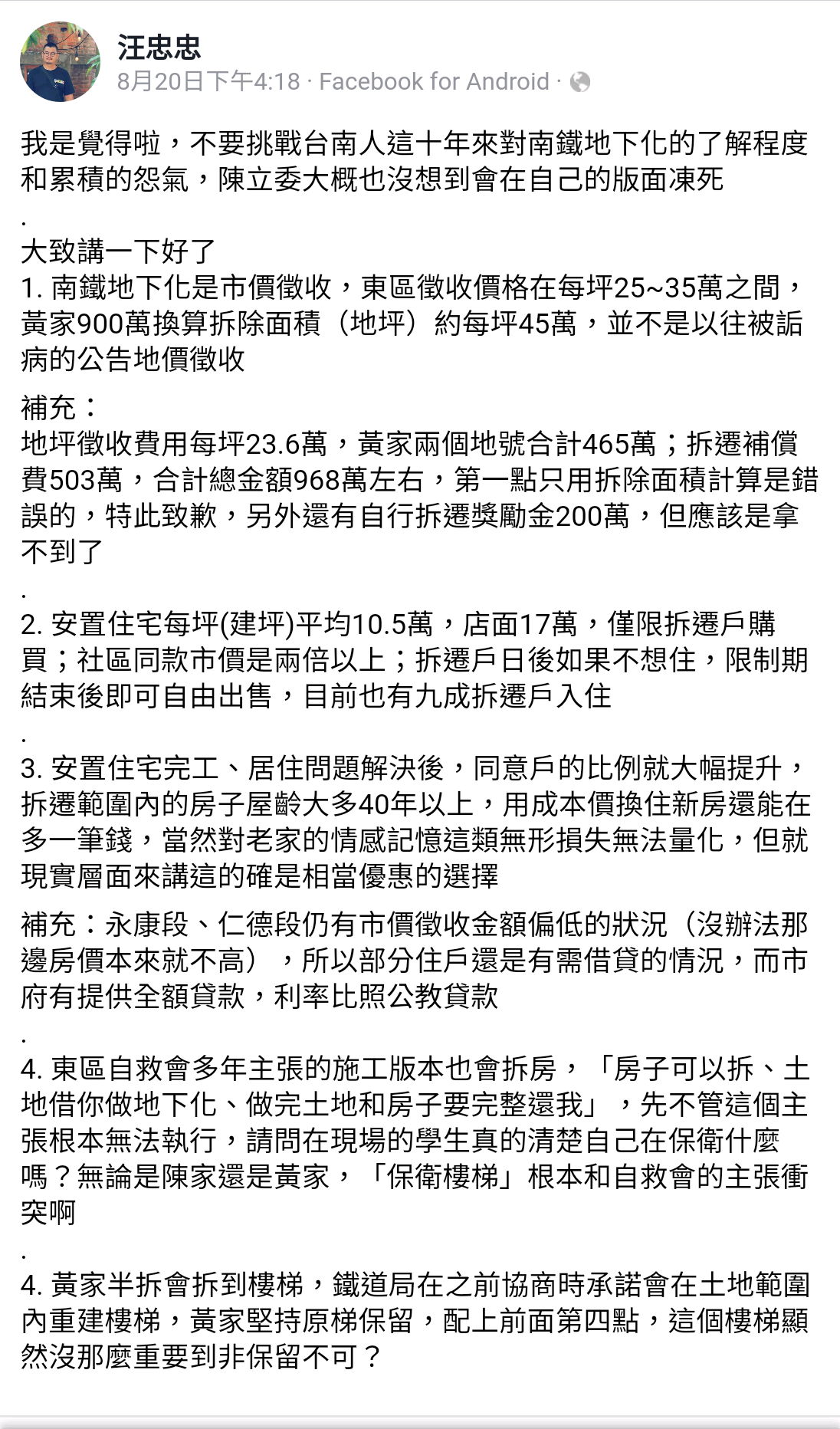 汪忠忠
8月20日下午4:18 · Facebook for Android ·

我是覺得啦，不要挑戰台南人這十年來對南鐵地下化的了解程度和累積的怨氣，陳立委大概也沒想到會在自己的版面凍死
.
大致講一下好了
1. 南鐵地下化是市價徵收，東區徵收價格在每坪25~35萬之間，黃家900萬換算拆除面積（地坪）約每坪45萬，並不是以往被詬病的公告地價徵收

補充：
地坪徵收費用每坪23.6萬，黃家兩個地號合計465萬；拆遷補償費503萬，合計總金額968萬左右，第一點只用拆除面積計算是錯誤的，特此致歉，另外還有自行拆遷獎勵金200萬，但應該是拿不到了
.
2. 安置住宅每坪(建坪)平均10.5萬，店面17萬，僅限拆遷戶購買；社區同款市價是兩倍以上；拆遷戶日後如果不想住，限制期結束後即可自由出售，目前也有九成拆遷戶入住
.
3. 安置住宅完工、居住問題解決後，同意戶的比例就大幅提升，拆遷範圍內的房子屋齡大多40年以上，用成本價換住新房還能在多一筆錢，當然對老家的情感記憶這類無形損失無法量化，但就現實層面來講這的確是相當優惠的選擇

補充：永康段、仁德段仍有市價徵收金額偏低的狀況（沒辦法那邊房價本來就不高），所以部分住戶還是有需借貸的情況，而市府有提供全額貸款，利率比照公教貸款
.
4. 東區自救會多年主張的施工版本也會拆房，「房子可以拆、土地借你做地下化、做完土地和房子要完整還我」，先不管這個主張根本無法執行，請問在現場的學生真的清楚自己在保衛什麼嗎？無論是陳家還是黃家，「保衛樓梯」根本和自救會的主張衝突啊
.
4. 黃家半拆會拆到樓梯，鐵道局在之前協商時承諾會在土地範圍內重建樓梯，黃家堅持原梯保留，配上前面第四點，這個樓梯顯然沒那麼重要到非保留不可？